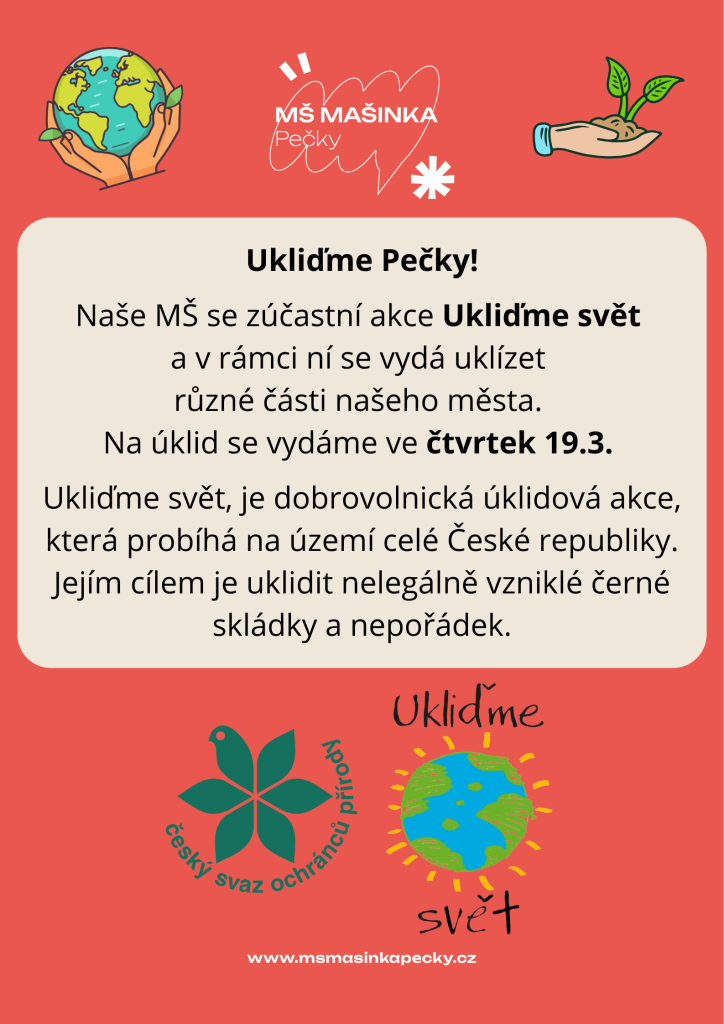 MŠ MAŠINKA
Pečky

Ukliďme Pečky!

Naše MŠ se zúčastní akce Ukliďme svět a v rámci ní se vydá uklízet různé části našeho města. Na úklid se vydáme ve čtvrtek 19.3.

Ukliďme svět, je dobrovolnická úklidová akce, která probíhá na území celé České republiky. Jejím cílem je uklidit nelegálně vzniklé černé skládky a nepořádek.

český svaz ochránců přírody

Ukliďme
svět

www.msmasinkapecky.cz